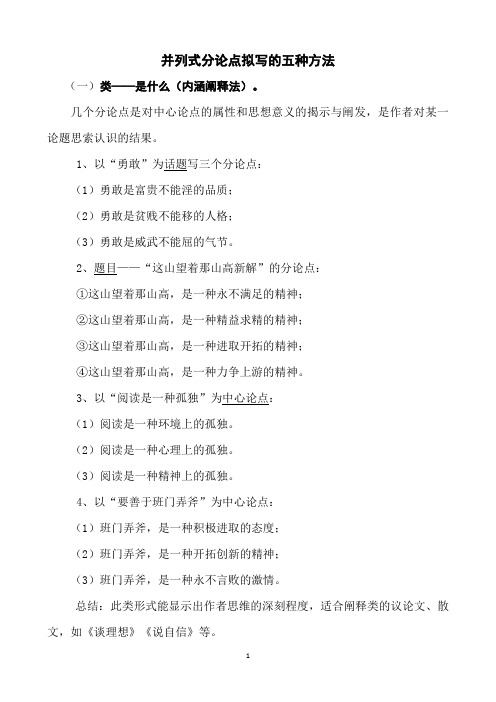 并列式分论点拟写的五种方法

（一）类——是什么（内涵阐释法）。

几个分论点是对中心论点的属性和思想意义的揭示与阐发，是作者对某一论题思索认识的结果。

1、以“勇敢”为话题写三个分论点：

（1）勇敢是富贵不能淫的品质；

（2）勇敢是贫贱不能移的人格；

（3）勇敢是威武不能屈的气节。

2、题目——“这山望着那山高新解”的分论点：

①这山望着那山高，是一种永不满足的精神；

②这山望着那山高，是一种精益求精的精神；

③这山望着那山高，是一种进取开拓的精神；

④这山望着那山高，是一种力争上游的精神。

3、以“阅读是一种孤独”为中心论点：

（1）阅读是一种环境上的孤独。

（2）阅读是一种心理上的孤独。

（3）阅读是一种精神上的孤独。

4、以“要善于班门弄斧”为中心论点：

（1）班门弄斧，是一种积极进取的态度；

（2）班门弄斧，是一种开拓创新的精神；

（3）班门弄斧，是一种永不言败的激情。

总结：此类形式能显示出作者思维的深刻程度，适合阐释类的议论文、散文，如《谈理想》《说自信》等。

1